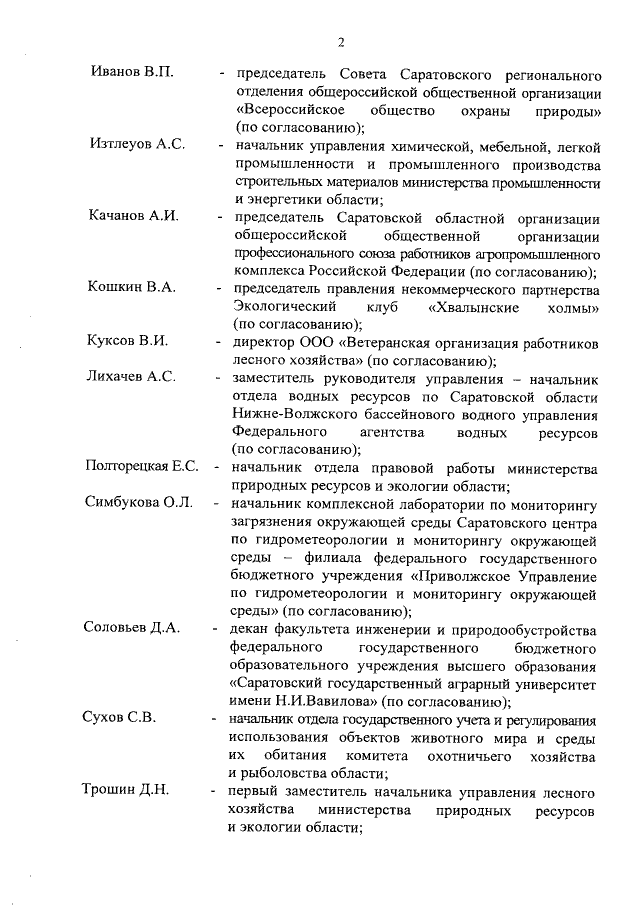 2

Иванов В.П. - председатель Совета Саратовского регионального отделения общероссийской общественной организации «Всероссийское общество охраны природы» (по согласованию);

Изтлеуов А.С. - начальник управления химической, мебельной, легкой промышленности и промышленного производства строительных материалов министерства промышленности и энергетики области;

Качанов А.И. - председатель Саратовской областной организации общероссийской общественной организации профессионального союза работников агропромышленного комплекса Российской Федерации (по согласованию);

Кошкин В.А. - председатель правления некоммерческого партнерства Экологический клуб «Хвалынские холмы» (по согласованию);

Куксов В.И. - директор ООО «Ветеранская организация работников лесного хозяйства» (по согласованию);

Лихачев А.С. - заместитель руководителя управления – начальник отдела водных ресурсов по Саратовской области Нижне-Волжского бассейнового водного управления Федерального агентства водных ресурсов (по согласованию);

Полторецкая Е.С. - начальник отдела правовой работы министерства природных ресурсов и экологии области;

Симбукова О.Л. - начальник комплексной лаборатории по мониторингу загрязнения окружающей среды Саратовского центра по гидрометеорологии и мониторингу окружающей среды – филиала федерального государственного бюджетного учреждения «Приволжское Управление по гидрометеорологии и мониторингу окружающей среды» (по согласованию);

Соловьев Д.А. - декан факультета инженерии и природообустройства федерального государственного бюджетного образовательного учреждения высшего образования «Саратовский государственный аграрный университет имени Н.И.Вавилова» (по согласованию);

Сухов С.В. - начальник отдела государственного учета и регулирования использования объектов животного мира и среды их обитания комитета охотничьего хозяйства и рыболовства области;

Трошин Д.Н. - первый заместитель начальника управления лесного хозяйства министерства природных ресурсов и экологии области;